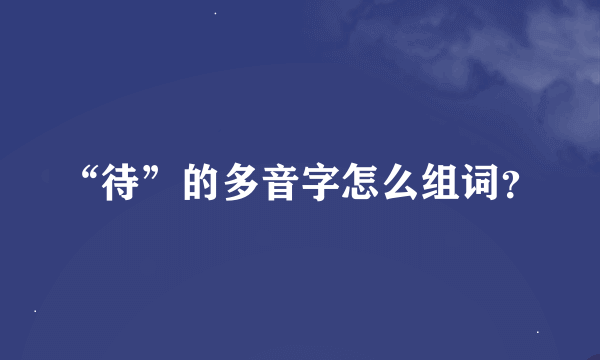 “待”的多音字怎么组词?